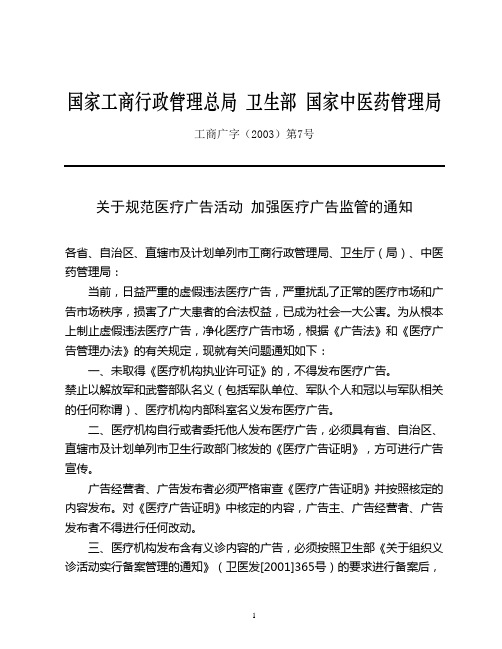 国家工商行政管理总局 卫生部 国家中医药管理局

工商广字（2003）第7号

关于规范医疗广告活动 加强医疗广告监管的通知

各省、自治区、直辖市及计划单列市工商行政管理局、卫生厅（局）、中医药管理局：

当前，日益严重的虚假违法医疗广告，严重扰乱了正常的医疗市场和广告市场秩序，损害了广大患者的合法权益，已成为社会一大公害。为从根本上制止虚假违法医疗广告，净化医疗广告市场，根据《广告法》和《医疗广告管理办法》的有关规定，现就有关问题通知如下：

一、未取得《医疗机构执业许可证》的，不得发布医疗广告。

禁止以解放军和武警部队名义（包括军队单位、军队个人和冠以与军队相关的任何称谓）、医疗机构内部科室名义发布医疗广告。

二、医疗机构自行或者委托他人发布医疗广告，必须具有省、自治区、直辖市及计划单列市卫生行政部门核发的《医疗广告证明》，方可进行广告宣传。

广告经营者、广告发布者必须严格审查《医疗广告证明》并按照核定的内容发布。对《医疗广告证明》中核定的内容，广告主、广告经营者、广告发布者不得进行任何改动。

三、医疗机构发布含有义诊内容的广告，必须按照卫生部《关于组织义诊活动实行备案管理的通知》（卫医发[2001]365号）的要求进行备案后，

1